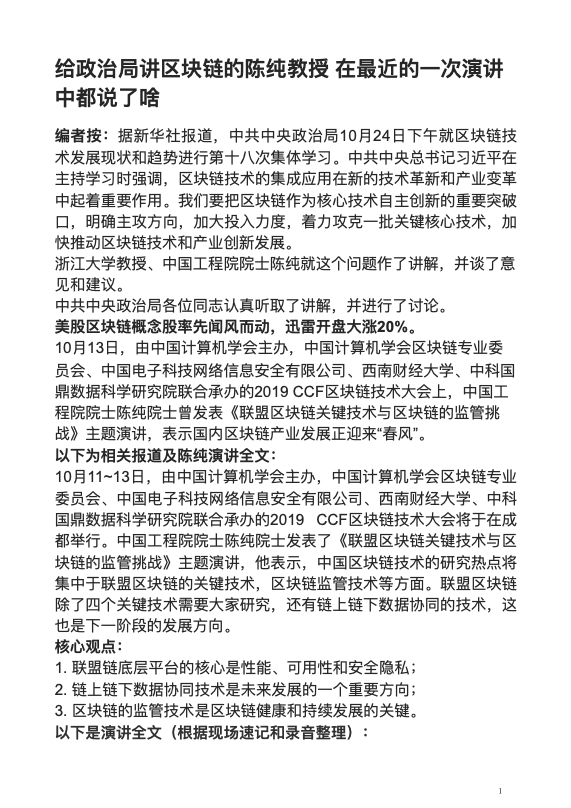 给政治局讲区块链的陈纯教授 在最近的一次演讲中都说了啥

编者按：据新华社报道，中共中央政治局10月24日下午就区块链技术发展现状和趋势进行第十八次集体学习。中共中央总书记习近平在主持学习时强调，区块链技术的集成应用在新的技术革新和产业变革中起着重要作用。我们要把区块链作为核心技术自主创新的重要突破口，明确主攻方向，加大投入力度，着力攻克一批关键核心技术，加快推动区块链技术和产业创新发展。
浙江大学教授、中国工程院院士陈纯就这个问题作了讲解，并谈了意见和建议。
中共中央政治局各位同志认真听取了讲解，并进行了讨论。
美股区块链概念股率先闻风而动，迅雷开盘大涨20%。
10月13日，由中国计算机学会主办，中国计算机学会区块链专业委员会、中国电子科技网络信息安全有限公司、西南财经大学、中科国鼎数据科学研究院联合承办的2019 CCF区块链技术大会上，中国工程院院士陈纯院士曾发表《联盟区块链关键技术与区块链的监管挑战》主题演讲，表示国内区块链产业发展正迎来“春风”。
以下为相关报道及陈纯演讲全文：
10月11~13日，由中国计算机学会主办，中国计算机学会区块链专业委员会、中国电子科技网络信息安全有限公司、西南财经大学、中科国鼎数据科学研究院联合承办的2019 CCF区块链技术大会将于在成都举行。中国工程院院士陈纯院士发表了《联盟区块链关键技术与区块链的监管挑战》主题演讲，他表示，中国区块链技术的研究热点将集中于联盟区块链的关键技术，区块链监管技术等方面。联盟区块链除了四个关键技术需要大家研究，还有链上链下数据协同的技术，这也是下一阶段的发展方向。
核心观点：
1. 联盟链底层平台的核心是性能、可用性和安全隐私；
2. 链上链下数据协同技术是未来发展的一个重要方向；
3. 区块链的监管技术是区块链健康和持续发展的关键。
以下是演讲全文（根据现场速记和录音整理）：

1